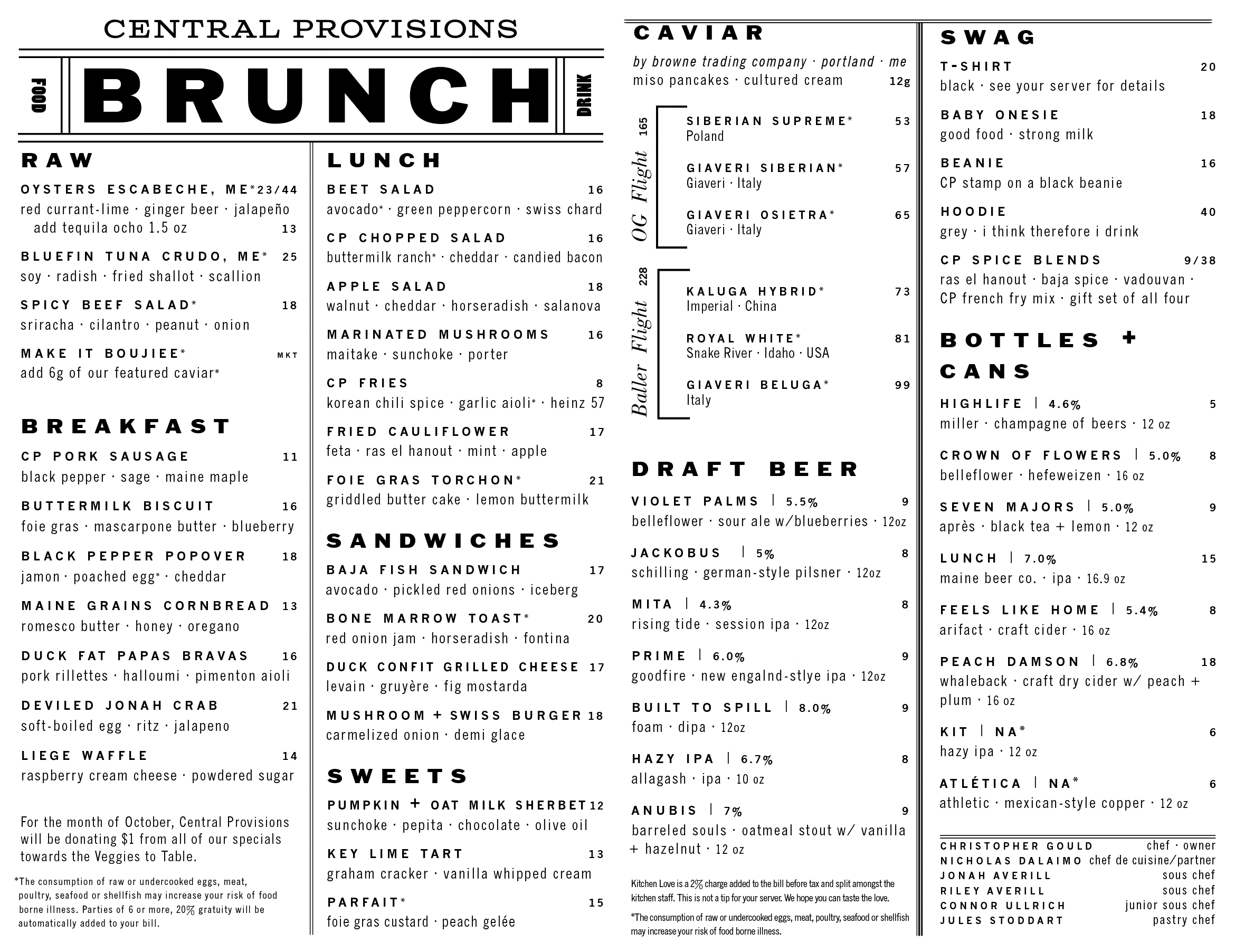 CENTRAL PROVISIONS

FOOD BRUNCH DRINK

RAW

OYSTERS ESCABECHE, ME* 23/44
red currant-lime · ginger beer · jalapeño
add tequila ocho 1.5 oz 13

BLUEFIN TUNA CRUDO, ME* 25
soy · radish · fried shallot · scallion

SPICY BEEF SALAD* 18
sriracha · cilantro · peanut · onion

MAKE IT BOUJIEE* MKT
add 6g of our featured caviar*

BREAKFAST

CP PORK SAUSAGE 11
black pepper · sage · maine maple

BUTTERMILK BISCUIT 16
foie gras · mascarpone butter · blueberry

BLACK PEPPER POPOVER 18
jamon · poached egg* · cheddar

MAINE GRAINS CORNBREAD 13
romesco butter · honey · oregano

DUCK FAT PAPAS BRAVAS 16
pork rillettes · halloumi · pimenton aioli

DEVILED JONAH CRAB 21
soft-boiled egg · ritz · jalapeno

LIEGE WAFFLE 14
raspberry cream cheese · powdered sugar

For the month of October, Central Provisions will be donating $1 from all of our specials towards the Veggies to Table.

*The consumption of raw or undercooked eggs, meat, poultry, seafood or shellfish may increase your risk of food borne illness. Parties of 6 or more, 20% gratuity will be automatically added to your bill.

LUNCH

BEET SALAD 16
avocado* · green peppercorn · swiss chard

CP CHOPPED SALAD 16
buttermilk ranch* · cheddar · candied bacon

APPLE SALAD 18
walnut · cheddar · horseradish · salanova

MARINATED MUSHROOMS 16
maitake · sunchoke · porter

CP FRIES 8
korean chili spice · garlic aioli* · heinz 57

FRIED CAULIFLOWER 17
feta · ras el hanout · mint · apple

FOIE GRAS TORCHON* 21
griddled butter cake · lemon buttermilk

SANDWICHES

BAJA FISH SANDWICH 17
avocado · pickled red onions · iceberg

BONE MARROW TOAST* 20
red onion jam · horseradish · fontina

DUCK CONFIT GRILLED CHEESE 17
levain · gruyère · fig mostarda

MUSHROOM + SWISS BURGER 18
carmelized onion · demi glace

SWEETS

PUMPKIN + OAT MILK SHERBET 12
sunchoke · pepita · chocolate · olive oil

KEY LIME TART 13
graham cracker · vanilla whipped cream

PARFAIT* 15
foie gras custard · peach gelée

CAVIAR

by browne trading company · portland · me
miso pancakes · cultured cream 12g

OG Flight 165

SIBERIAN SUPREME* 53
Poland

GIAVERI SIBERIAN* 57
Giaveri · Italy

GIAVERI OSIETRA* 65
Giaveri · Italy

Baller Flight 228

KALUGA HYBRID* 73
Imperial · China

ROYAL WHITE* 81
Snake River · Idaho · USA

GIAVERI BELUGA* 99
Italy

DRAFT BEER

VIOLET PALMS | 5.5% 9
belleflower · sour ale w/blueberries · 12oz

JACKOBUS | 5% 8
schilling · german-style pilsner · 12oz

MITA | 4.3% 8
rising tide · session ipa · 12oz

PRIME | 6.0% 9
goodfire · new engalnd-stlye ipa · 12oz

BUILT TO SPILL | 8.0% 9
foam · dipa · 12oz

HAZY IPA | 6.7% 8
allagash · ipa · 10 oz

ANUBIS | 7% 9
barreled souls · oatmeal stout w/ vanilla + hazelnut · 12 oz

Kitchen Love is a 2% charge added to the bill before tax and split amongst the kitchen staff. This is not a tip for your server. We hope you can taste the love.

*The consumption of raw or undercooked eggs, meat, poultry, seafood or shellfish may increase your risk of food borne illness.

SWAG

T-SHIRT 20
black · see your server for details

BABY ONESIE 18
good food · strong milk

BEANIE 16
CP stamp on a black beanie

HOODIE 40
grey · i think therefore i drink

CP SPICE BLENDS 9/38
ras el hanout · baja spice · vadouvan · CP french fry mix · gift set of all four

BOTTLES + CANS

HIGHLIFE | 4.6% 5
miller · champagne of beers · 12 oz

CROWN OF FLOWERS | 5.0% 8
belleflower · hefeweizen · 16 oz

SEVEN MAJORS | 5.0% 9
après · black tea + lemon · 12 oz

LUNCH | 7.0% 15
maine beer co. · ipa · 16.9 oz

FEELS LIKE HOME | 5.4% 8
arifact · craft cider · 16 oz

PEACH DAMSON | 6.8% 18
whaleback · craft dry cider w/ peach + plum · 16 oz

KIT | NA* 6
hazy ipa · 12 oz

ATLÉTICA | NA* 6
athletic · mexican-style copper · 12 oz

CHRISTOPHER GOULD chef · owner
NICHOLAS DALAIMO chef de cuisine/partner
JONAH AVERILL sous chef
RILEY AVERILL sous chef
CONNOR ULLRICH junior sous chef
JULES STODDART pastry chef